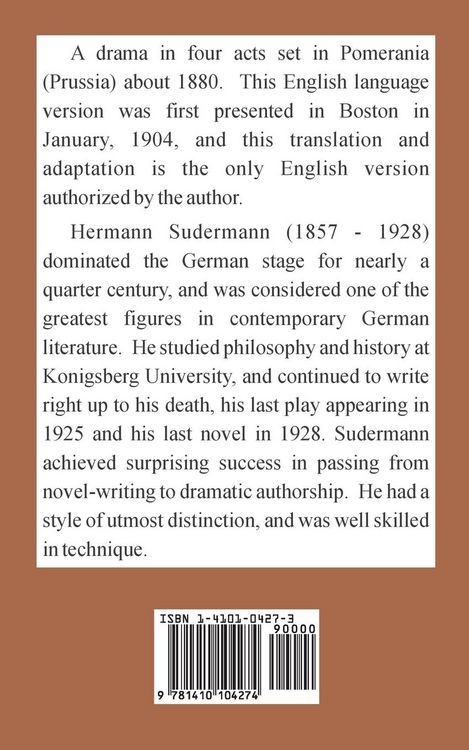 A drama in four acts set in Pomerania (Prussia) about 1880. This English language version was first presented in Boston in January, 1904, and this translation and adaptation is the only English version authorized by the author.

Hermann Sudermann (1857 - 1928) dominated the German stage for nearly a quarter century, and was considered one of the greatest figures in contemporary German literature. He studied philosophy and history at Konigsberg University, and continued to write right up to his death, his last play appearing in 1925 and his last novel in 1928. Sudermann achieved surprising success in passing from novel-writing to dramatic authorship. He had a style of utmost distinction, and was well skilled in technique.

ISBN 1-4101-0427-3

90000

9 781410 104274